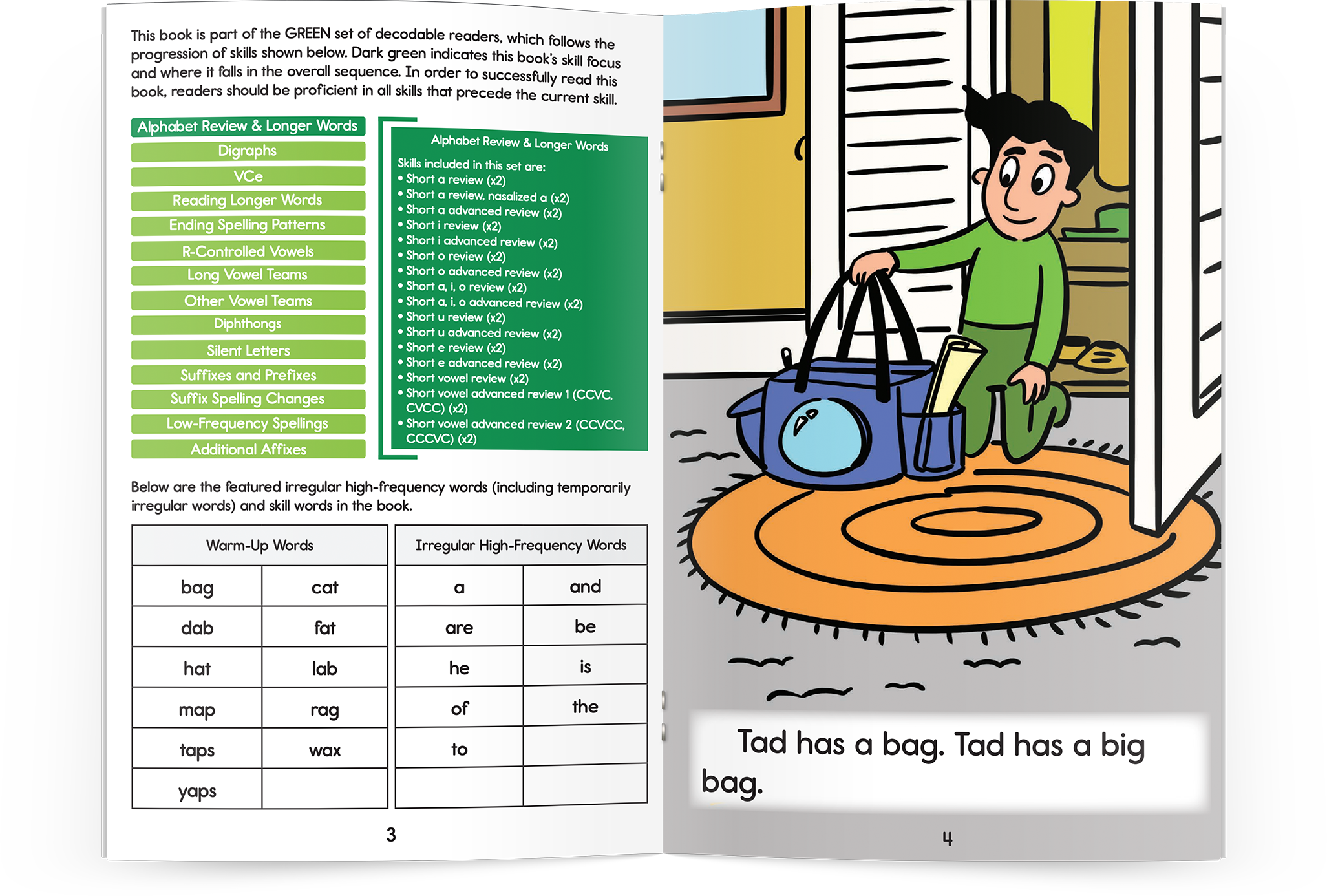 This book is part of the GREEN set of decodable readers, which follows the progression of skills shown below. Dark green indicates this book's skill focus and where it falls in the overall sequence. In order to successfully read this book, readers should be proficient in all skills that precede the current skill.

Alphabet Review & Longer Words
Digraphs
VCe
Reading Longer Words
Ending Spelling Patterns
R-Controlled Vowels
Long Vowel Teams
Other Vowel Teams
Diphthongs
Silent Letters
Suffixes and Prefixes
Suffix Spelling Changes
Low-Frequency Spellings
Additional Affixes

Alphabet Review & Longer Words

Skills included in this set are:
• Short a review (x2)
• Short a review, nasalized a (x2)
• Short a advanced review (x2)
• Short i review (x2)
• Short i advanced review (x2)
• Short o review (x2)
• Short o advanced review (x2)
• Short a, i, o review (x2)
• Short a, i, o advanced review (x2)
• Short u review (x2)
• Short u advanced review (x2)
• Short e review (x2)
• Short e advanced review (x2)
• Short vowel review (x2)
• Short vowel advanced review 1 (CCVC, CVCC) (x2)
• Short vowel advanced review 2 (CCVCC, CCCVC) (x2)

Below are the featured irregular high-frequency words (including temporarily irregular words) and skill words in the book.

| Warm-Up Words | |
|---|---|
| bag | cat |
| dab | fat |
| hat | lab |
| map | rag |
| taps | wax |
| yaps | |

| Irregular High-Frequency Words | |
|---|---|
| a | and |
| are | be |
| he | is |
| of | the |
| to | |
| | |

3

Tad has a bag. Tad has a big bag.

4